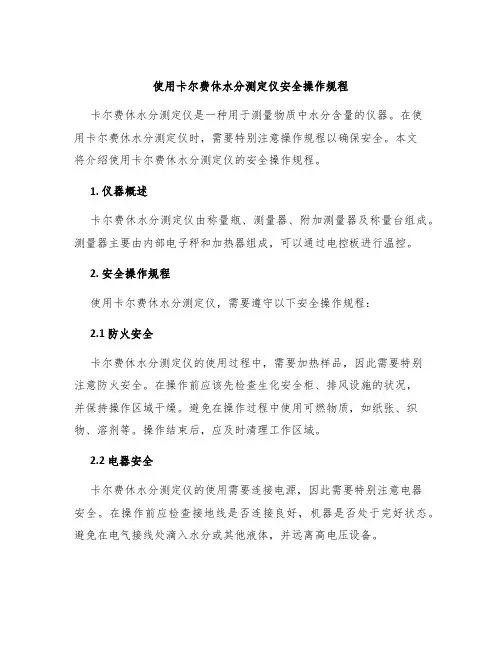 使用卡尔费休水分测定仪安全操作规程

卡尔费休水分测定仪是一种用于测量物质中水分含量的仪器。在使用卡尔费休水分测定仪时，需要特别注意操作规程以确保安全。本文将介绍使用卡尔费休水分测定仪的安全操作规程。

1. 仪器概述

卡尔费休水分测定仪由称量瓶、测量器、附加测量器及称量台组成。测量器主要由内部电子秤和加热器组成，可以通过电控板进行温控。

2. 安全操作规程

使用卡尔费休水分测定仪，需要遵守以下安全操作规程：

2.1 防火安全

卡尔费休水分测定仪的使用过程中，需要加热样品，因此需要特别注意防火安全。在操作前应该先检查生化安全柜、排风设施的状况，并保持操作区域干燥。避免在操作过程中使用可燃物质，如纸张、织物、溶剂等。操作结束后，应及时清理工作区域。

2.2 电器安全

卡尔费休水分测定仪的使用需要连接电源，因此需要特别注意电器安全。在操作前应检查接地线是否连接良好，机器是否处于完好状态。避免在电气接线处滴入水分或其他液体，并远离高电压设备。